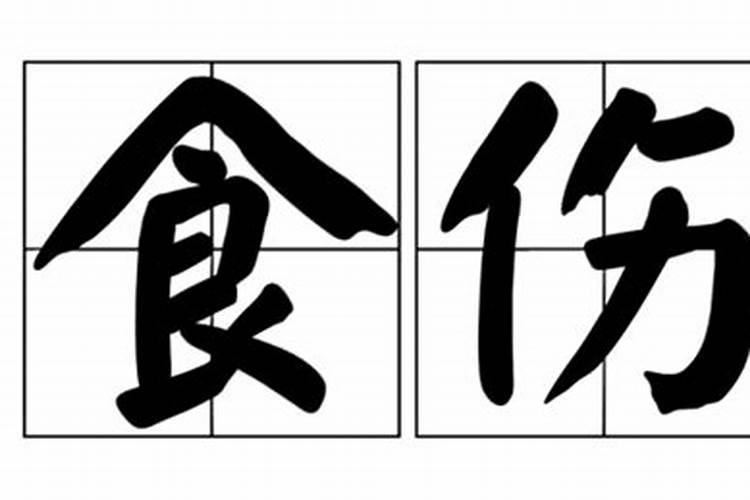 食伤